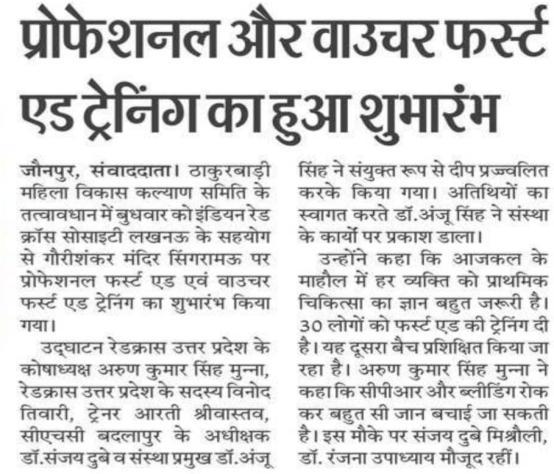 प्रोफेशनल और वाउचर फर्स्ट एड ट्रेनिंग का हुआ शुभारंभ

जौनपुर, संवाददाता। ठाकुरबाड़ी महिला विकास कल्याण समिति के तत्वावधान में बुधवार को इंडियन रेड क्रॉस सोसाइटी लखनऊ के सहयोग से गौरीशंकर मंदिर सिंगरामऊ पर प्रोफेशनल फर्स्ट एड एवं वाउचर फर्स्ट एड ट्रेनिंग का शुभारंभ किया गया।

उद्घाटन रेडक्रास उत्तर प्रदेश के कोषाध्यक्ष अरुण कुमार सिंह मुन्ना, रेडक्रास उत्तर प्रदेश के सदस्य विनोद तिवारी, ट्रेनर आरती श्रीवास्तव, सीएचसी बदलापुर के अधीक्षक डॉ.संजय दुबे व संस्था प्रमुख डॉ.अंजू सिंह ने संयुक्त रूप से दीप प्रज्ज्वलित करके किया गया। अतिथियों का स्वागत करते डॉ.अंजू सिंह ने संस्था के कार्यों पर प्रकाश डाला।

उन्होंने कहा कि आजकल के माहौल में हर व्यक्ति को प्राथमिक चिकित्सा का ज्ञान बहुत जरूरी है। 30 लोगों को फर्स्ट एड की ट्रेनिंग दी है। यह दूसरा बैच प्रशिक्षित किया जा रहा है। अरुण कुमार सिंह मुन्ना ने कहा कि सीपीआर और ब्लीडिंग रोक कर बहुत सी जान बचाई जा सकती है। इस मौके पर संजय दुबे मिश्रौली, डॉ. रंजना उपाध्याय मौजूद रहीं।